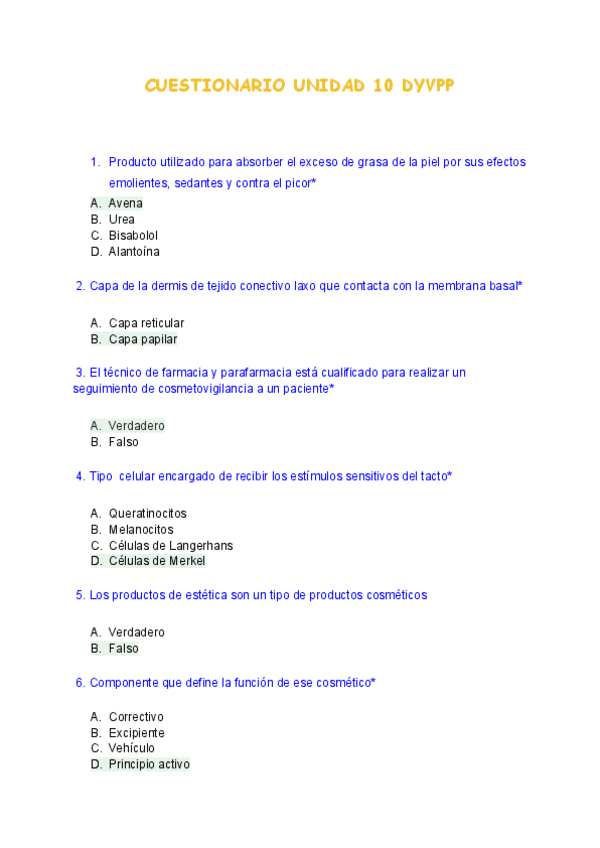 CUESTIONARIO UNIDAD 10 DYVPP

1. Producto utilizado para absorber el exceso de grasa de la piel por sus efectos emolientes, sedantes y contra el picor*

A. Avena
B. Urea
C. Bisabolol
D. Alantoína

2. Capa de la dermis de tejido conectivo laxo que contacta con la membrana basal*

A. Capa reticular
B. Capa papilar

3. El técnico de farmacia y parafarmacia está cualificado para realizar un seguimiento de cosmetovigilancia a un paciente*

A. Verdadero
B. Falso

4. Tipo celular encargado de recibir los estímulos sensitivos del tacto*

A. Queratinocitos
B. Melanocitos
C. Células de Langerhans
D. Células de Merkel

5. Los productos de estética son un tipo de productos cosméticos

A. Verdadero
B. Falso

6. Componente que define la función de ese cosmético*

A. Correctivo
B. Excipiente
C. Vehículo
D. Principio activo